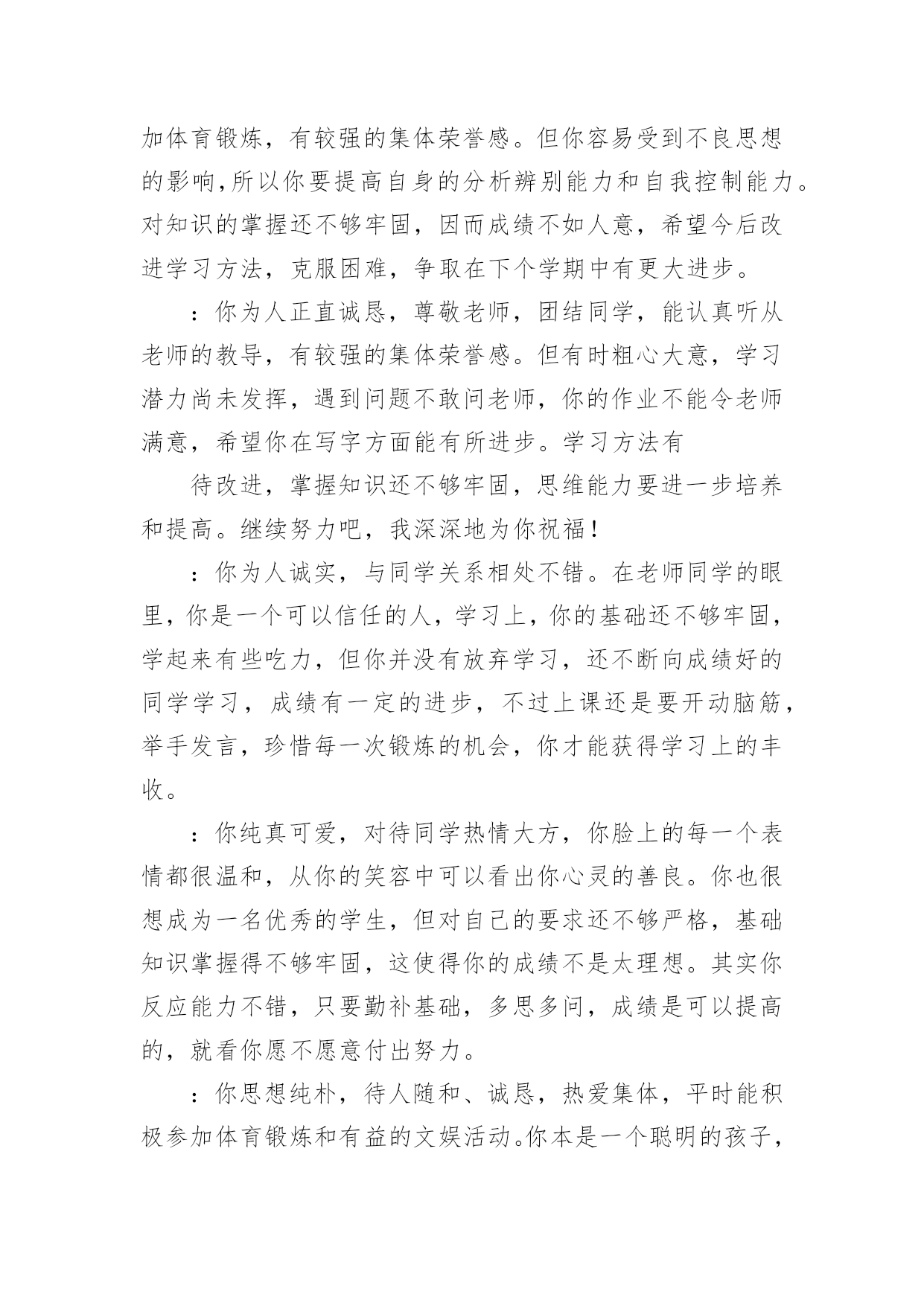 加体育锻炼，有较强的集体荣誉感。但你容易受到不良思想的影响,所以你要提高自身的分析辨别能力和自我控制能力。对知识的掌握还不够牢固，因而成绩不如人意，希望今后改进学习方法，克服困难，争取在下个学期中有更大进步。

：你为人正直诚恳，尊敬老师，团结同学，能认真听从老师的教导，有较强的集体荣誉感。但有时粗心大意，学习潜力尚未发挥，遇到问题不敢问老师，你的作业不能令老师满意，希望你在写字方面能有所进步。学习方法有

待改进，掌握知识还不够牢固，思维能力要进一步培养和提高。继续努力吧，我深深地为你祝福！

：你为人诚实，与同学关系相处不错。在老师同学的眼里，你是一个可以信任的人，学习上，你的基础还不够牢固，学起来有些吃力，但你并没有放弃学习，还不断向成绩好的同学学习，成绩有一定的进步，不过上课还是要开动脑筋，举手发言，珍惜每一次锻炼的机会，你才能获得学习上的丰收。

：你纯真可爱，对待同学热情大方，你脸上的每一个表情都很温和，从你的笑容中可以看出你心灵的善良。你也很想成为一名优秀的学生，但对自己的要求还不够严格，基础知识掌握得不够牢固，这使得你的成绩不是太理想。其实你反应能力不错，只要勤补基础，多思多问，成绩是可以提高的，就看你愿不愿意付出努力。

：你思想纯朴，待人随和、诚恳，热爱集体，平时能积极参加体育锻炼和有益的文娱活动。你本是一个聪明的孩子，